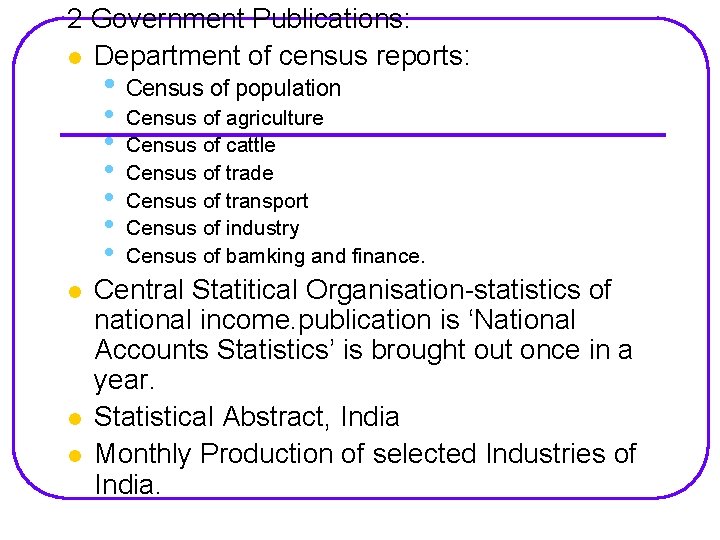 2 Government Publications:

• Department of census reports:
• Census of population
• Census of agriculture
• Census of cattle
• Census of trade
• Census of transport
• Census of industry
• Census of bamking and finance.
• Central Statitical Organisation-statistics of national income.publication is 'National Accounts Statistics' is brought out once in a year.
• Statistical Abstract, India
• Monthly Production of selected Industries of India.